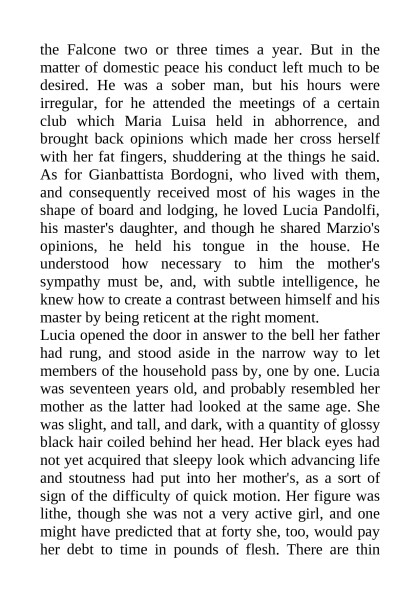 the Falcone two or three times a year. But in the matter of domestic peace his conduct left much to be desired. He was a sober man, but his hours were irregular, for he attended the meetings of a certain club which Maria Luisa held in abhorrence, and brought back opinions which made her cross herself with her fat fingers, shuddering at the things he said. As for Gianbattista Bordogni, who lived with them, and consequently received most of his wages in the shape of board and lodging, he loved Lucia Pandolfi, his master's daughter, and though he shared Marzio's opinions, he held his tongue in the house. He understood how necessary to him the mother's sympathy must be, and, with subtle intelligence, he knew how to create a contrast between himself and his master by being reticent at the right moment.
Lucia opened the door in answer to the bell her father had rung, and stood aside in the narrow way to let members of the household pass by, one by one. Lucia was seventeen years old, and probably resembled her mother as the latter had looked at the same age. She was slight, and tall, and dark, with a quantity of glossy black hair coiled behind her head. Her black eyes had not yet acquired that sleepy look which advancing life and stoutness had put into her mother's, as a sort of sign of the difficulty of quick motion. Her figure was lithe, though she was not a very active girl, and one might have predicted that at forty she, too, would pay her debt to time in pounds of flesh. There are thin